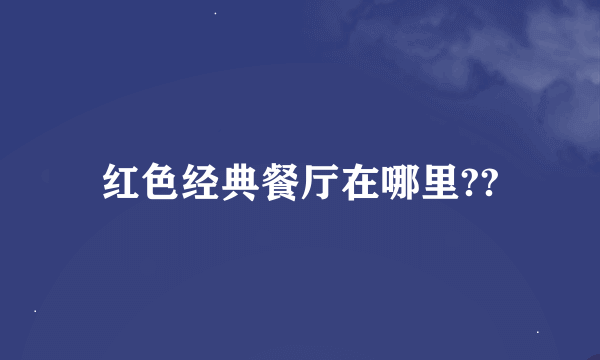 红色经典餐厅在哪里??